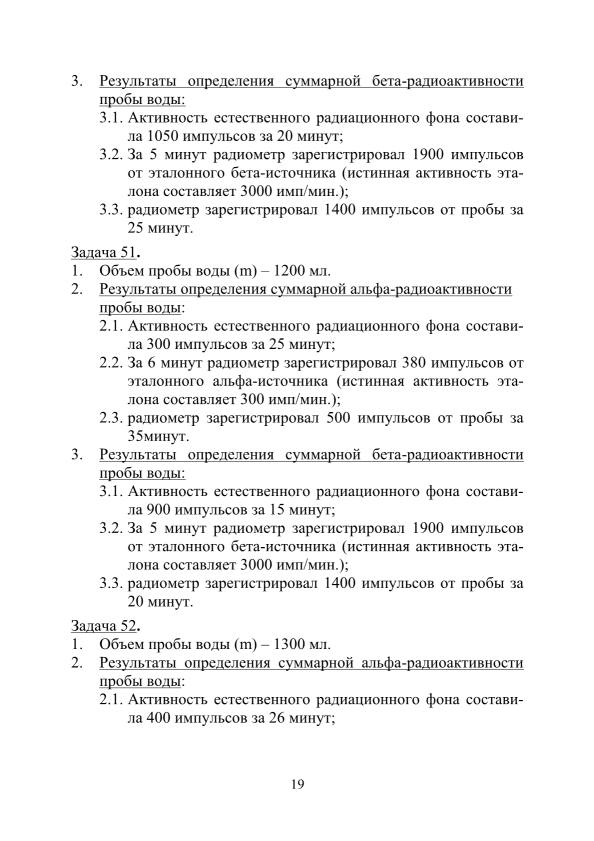 3. Результаты определения суммарной бета-радиоактивности пробы воды:
3.1. Активность естественного радиационного фона составила 1050 импульсов за 20 минут;
3.2. За 5 минут радиометр зарегистрировал 1900 импульсов от эталонного бета-источника (истинная активность эталона составляет 3000 имп/мин.);
3.3. радиометр зарегистрировал 1400 импульсов от пробы за 25 минут.

Задача 51.
1. Объем пробы воды (m) – 1200 мл.
2. Результаты определения суммарной альфа-радиоактивности пробы воды:
2.1. Активность естественного радиационного фона составила 300 импульсов за 25 минут;
2.2. За 6 минут радиометр зарегистрировал 380 импульсов от эталонного альфа-источника (истинная активность эталона составляет 300 имп/мин.);
2.3. радиометр зарегистрировал 500 импульсов от пробы за 35минут.
3. Результаты определения суммарной бета-радиоактивности пробы воды:
3.1. Активность естественного радиационного фона составила 900 импульсов за 15 минут;
3.2. За 5 минут радиометр зарегистрировал 1900 импульсов от эталонного бета-источника (истинная активность эталона составляет 3000 имп/мин.);
3.3. радиометр зарегистрировал 1400 импульсов от пробы за 20 минут.

Задача 52.
1. Объем пробы воды (m) – 1300 мл.
2. Результаты определения суммарной альфа-радиоактивности пробы воды:
2.1. Активность естественного радиационного фона составила 400 импульсов за 26 минут;

19